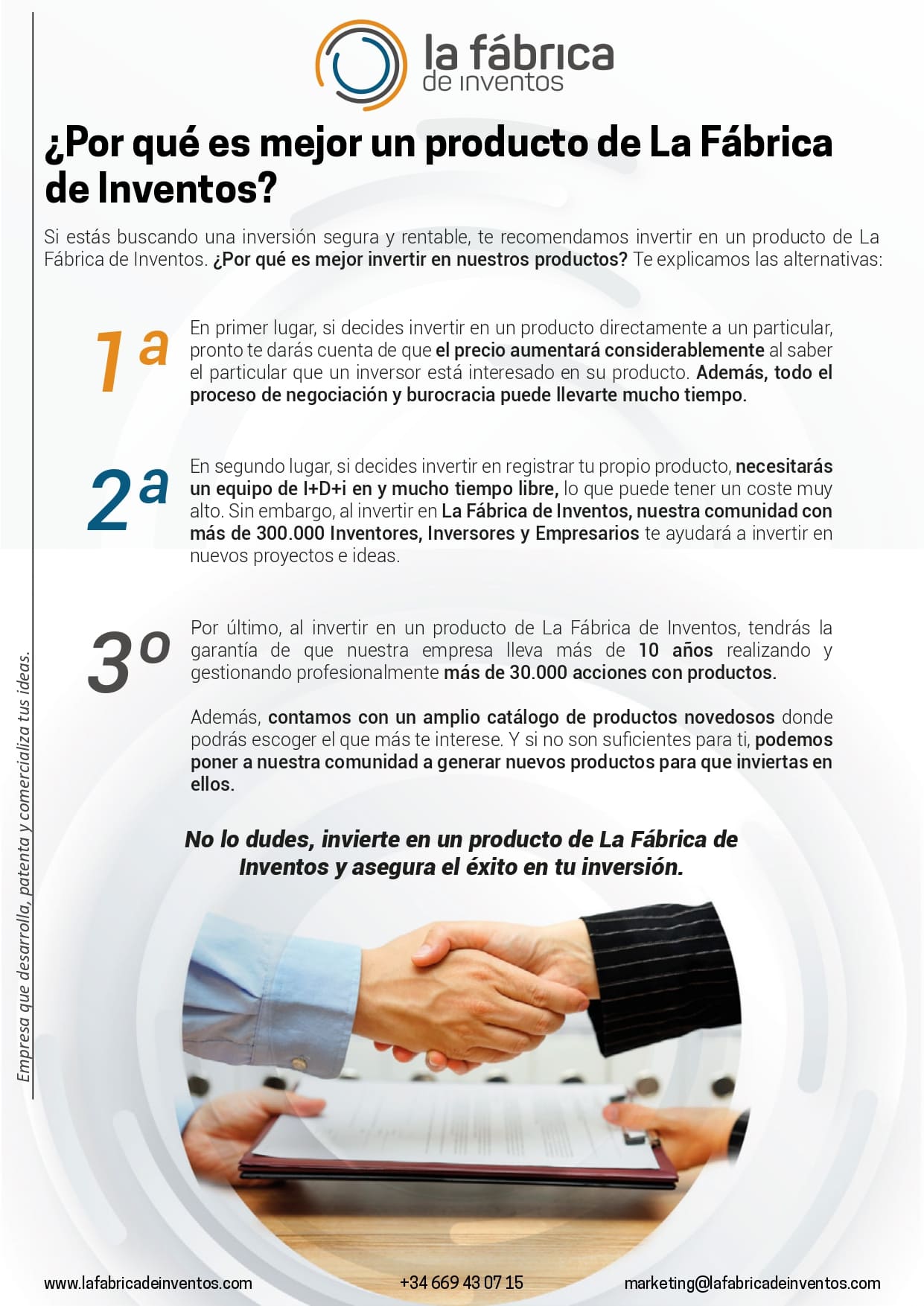 la fábrica
de inventos

¿Por qué es mejor un producto de La Fábrica de Inventos?

Si estás buscando una inversión segura y rentable, te recomendamos invertir en un producto de La Fábrica de Inventos. ¿Por qué es mejor invertir en nuestros productos? Te explicamos las alternativas:

1ª

En primer lugar, si decides invertir en un producto directamente a un particular, pronto te darás cuenta de que el precio aumentará considerablemente al saber el particular que un inversor está interesado en su producto. Además, todo el proceso de negociación y burocracia puede llevarte mucho tiempo.

2ª

En segundo lugar, si decides invertir en registrar tu propio producto, necesitarás un equipo de I+D+i en y mucho tiempo libre, lo que puede tener un coste muy alto. Sin embargo, al invertir en La Fábrica de Inventos, nuestra comunidad con más de 300.000 Inventores, Inversores y Empresarios te ayudará a invertir en nuevos proyectos e ideas.

3º

Por último, al invertir en un producto de La Fábrica de Inventos, tendrás la garantía de que nuestra empresa lleva más de 10 años realizando y gestionando profesionalmente más de 30.000 acciones con productos.

Además, contamos con un amplio catálogo de productos novedosos donde podrás escoger el que más te interese. Y si no son suficientes para ti, podemos poner a nuestra comunidad a generar nuevos productos para que inviertas en ellos.

No lo dudes, invierte en un producto de La Fábrica de Inventos y asegura el éxito en tu inversión.

Empresa que desarrolla, patenta y comercializa tus ideas.

www.lafabricadeinventos.com +34 669 43 07 15 marketing@lafabricadeinventos.com